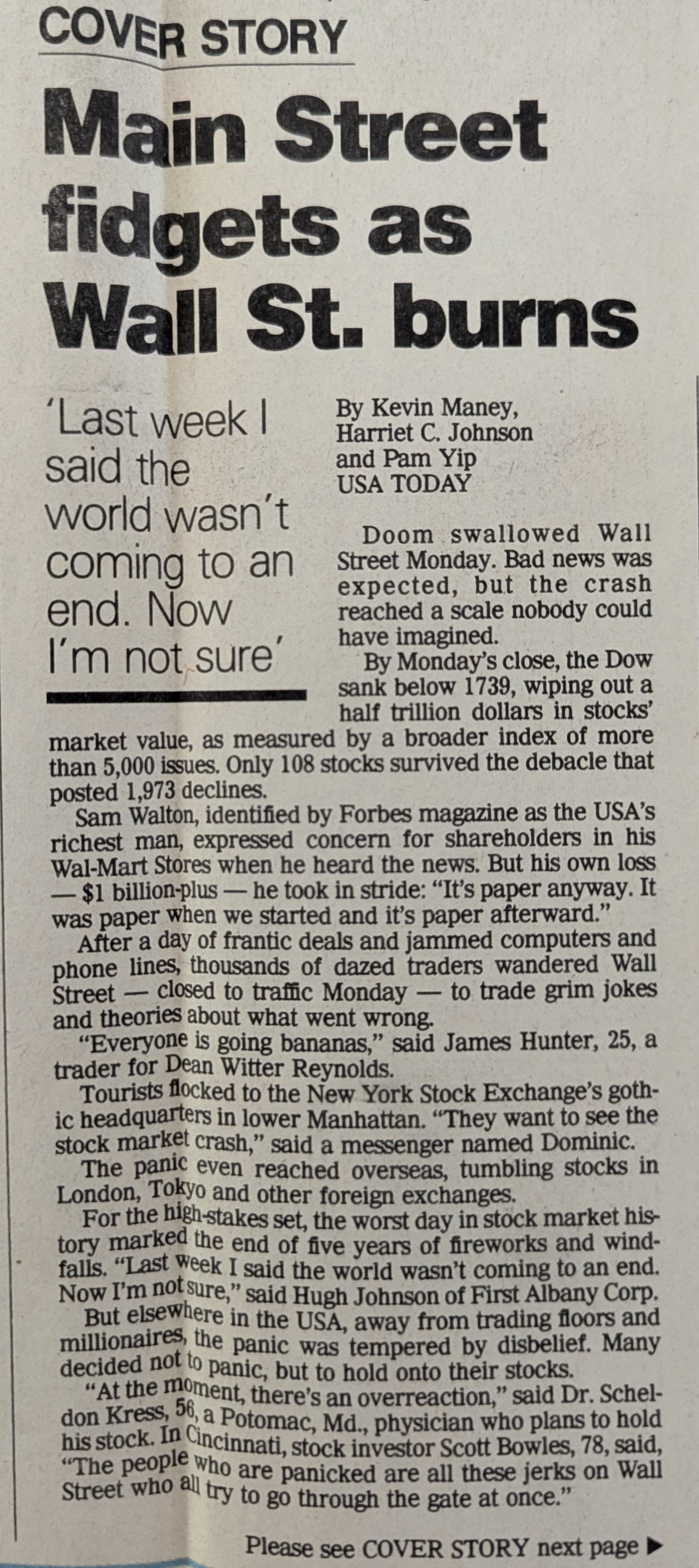 COVER STORY

Main Street fidgets as Wall St. burns

'Last week I said the world wasn't coming to an end. Now I'm not sure'

By Kevin Maney, Harriet C. Johnson and Pam Yip
USA TODAY

Doom swallowed Wall Street Monday. Bad news was expected, but the crash reached a scale nobody could have imagined.

By Monday's close, the Dow sank below 1739, wiping out a half trillion dollars in stocks' market value, as measured by a broader index of more than 5,000 issues. Only 108 stocks survived the debacle that posted 1,973 declines.

Sam Walton, identified by Forbes magazine as the USA's richest man, expressed concern for shareholders in his Wal-Mart Stores when he heard the news. But his own loss — $1 billion-plus — he took in stride: "It's paper anyway. It was paper when we started and it's paper afterward."

After a day of frantic deals and jammed computers and phone lines, thousands of dazed traders wandered Wall Street — closed to traffic Monday — to trade grim jokes and theories about what went wrong.

"Everyone is going bananas," said James Hunter, 25, a trader for Dean Witter Reynolds.

Tourists flocked to the New York Stock Exchange's gothic headquarters in lower Manhattan. "They want to see the stock market crash," said a messenger named Dominic.

The panic even reached overseas, tumbling stocks in London, Tokyo and other foreign exchanges.

For the high-stakes set, the worst day in stock market history marked the end of five years of fireworks and windfalls. "Last week I said the world wasn't coming to an end. Now I'm not sure," said Hugh Johnson of First Albany Corp.

But elsewhere in the USA, away from trading floors and millionaires, the panic was tempered by disbelief. Many decided not to panic, but to hold onto their stocks.

"At the moment, there's an overreaction," said Dr. Scheldon Kress, 56, a Potomac, Md., physician who plans to hold his stock. In Cincinnati, stock investor Scott Bowles, 78, said, "The people who are panicked are all these jerks on Wall Street who all try to go through the gate at once."

Please see COVER STORY next page ▶